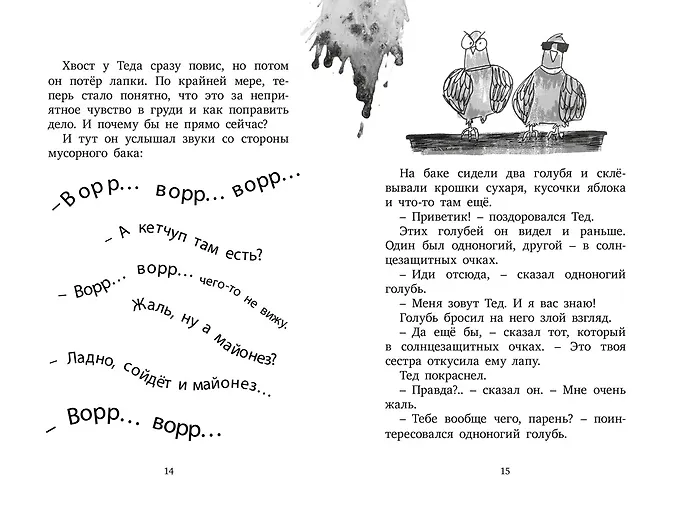 Хвост у Теда сразу повис, но потом он потёр лапки. По крайней мере, теперь стало понятно, что это за неприятное чувство в груди и как поправить дело. И почему бы не прямо сейчас?

И тут он услышал звуки со стороны мусорного бака:

– Ворр... ворр... ворр...

– А кетчуп там есть?

– Ворр... ворр... чего-то не вижу.

Жаль, ну а майонез?

– Ладно, сойдёт и майонез...

– Ворр... ворр...

14

На баке сидели два голубя и склёвывали крошки сухаря, кусочки яблока и что-то там ещё.

– Приветик! – поздоровался Тед.

Этих голубей он видел и раньше. Один был одноногий, другой – в солнцезащитных очках.

– Иди отсюда, – сказал одноногий голубь.

– Меня зовут Тед. И я вас знаю!

Голубь бросил на него злой взгляд.

– Да ещё бы, – сказал тот, который в солнцезащитных очках. – Это твоя сестра откусила ему лапу.

Тед покраснел.

– Правда?.. – сказал он. – Мне очень жаль.

– Тебе вообще чего, парень? – поинтересовался одноногий голубь.

15